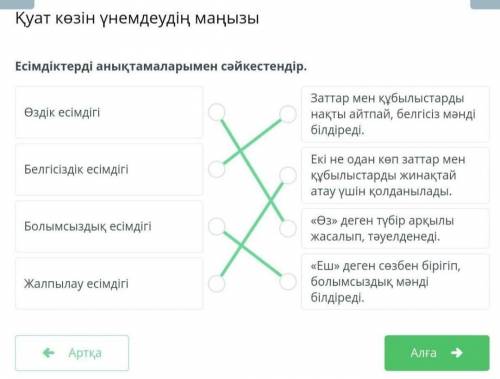 Қуат көзін үнемдеудің маңызы

Есімдіктерді анықтамаларымен сәйкестендір.

Өздік есімдігі

Белгісіздік есімдігі

Болымсыздық есімдігі

Жалпылау есімдігі

Заттар мен құбылыстарды нақты айтпай, белгісіз мәнді білдіреді.

Екі не одан көп заттар мен құбылыстарды жинақтай атау үшін қолданылады.

«Өз» деген түбір арқылы жасалып, тәуелденеді.

«Еш» деген сөзбен бірігіп, болымсыздық мәнді білдіреді.

Артқа

Алға